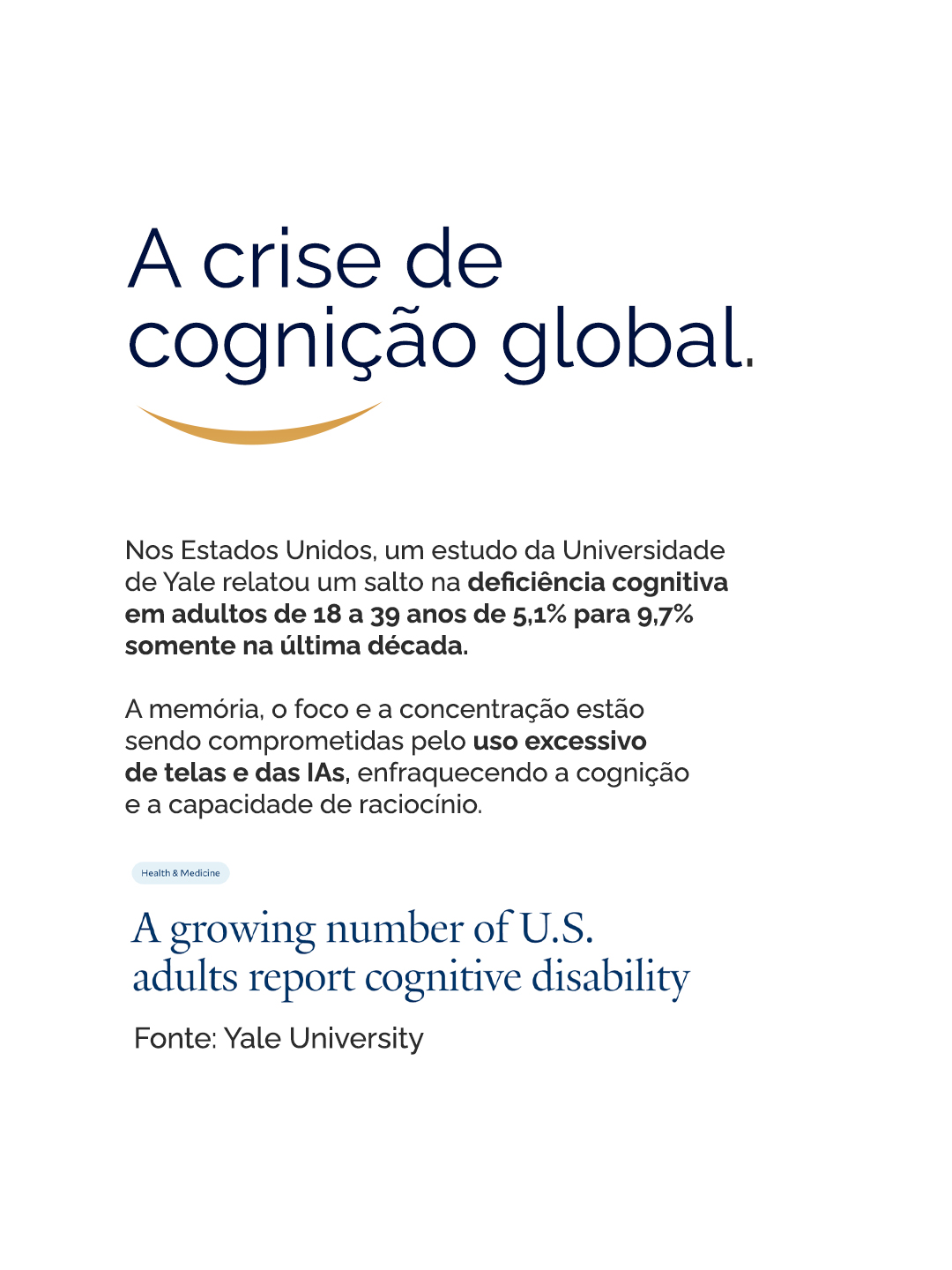 A crise de cognição global.

Nos Estados Unidos, um estudo da Universidade de Yale relatou um salto na deficiência cognitiva em adultos de 18 a 39 anos de 5,1% para 9,7% somente na última década.

A memória, o foco e a concentração estão sendo comprometidas pelo uso excessivo de telas e das IAs, enfraquecendo a cognição e a capacidade de raciocínio.

Health & Medicine

A growing number of U.S. adults report cognitive disability

Fonte: Yale University